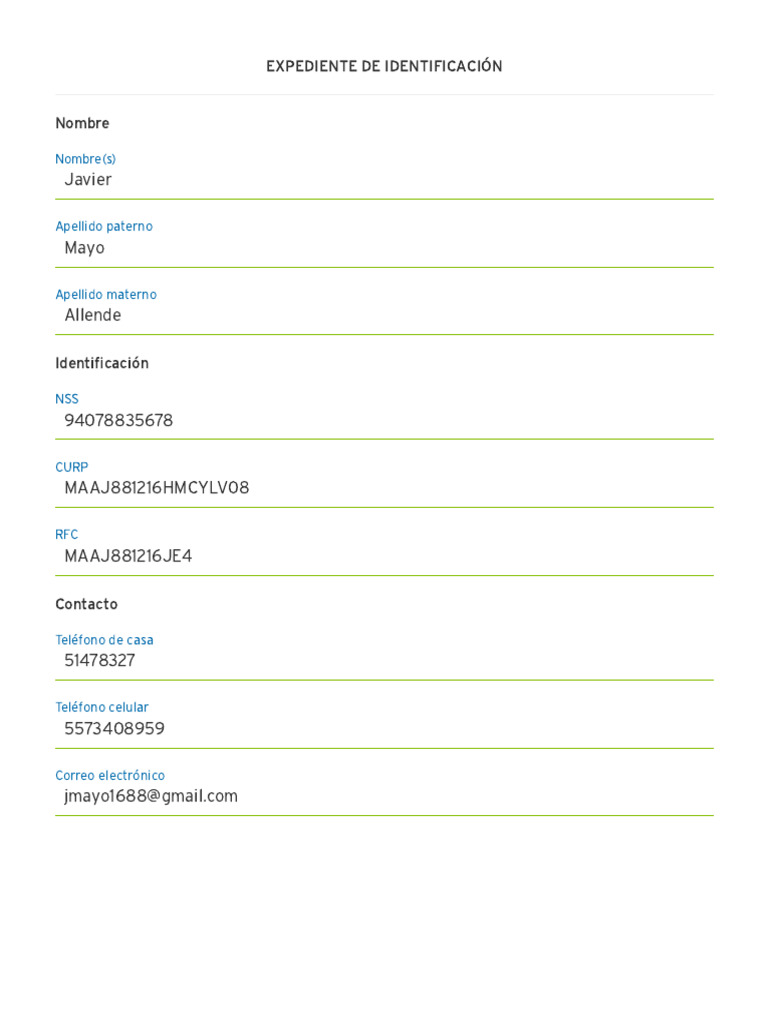 EXPEDIENTE DE IDENTIFICACIÓN

Nombre

Nombre(s)
Javier

Apellido paterno
Mayo

Apellido materno
Allende

Identificación

NSS
94078835678

CURP
MAAJ881216HMCYLV08

RFC
MAAJ881216JE4

Contacto

Teléfono de casa
51478327

Teléfono celular
5573408959

Correo electrónico
jmayo1688@gmail.com